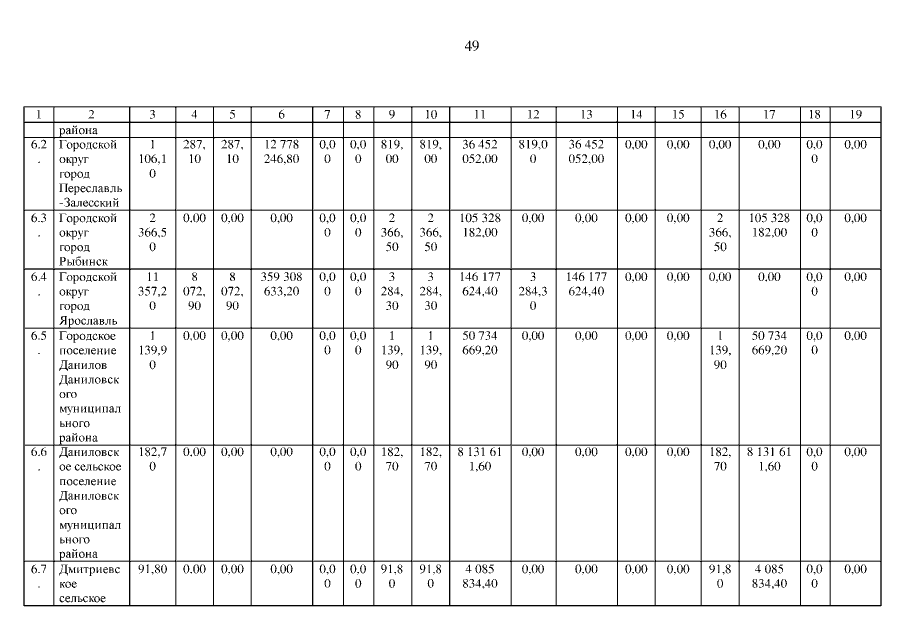 49

| 1 | 2 | 3 | 4 | 5 | 6 | 7 | 8 | 9 | 10 | 11 | 12 | 13 | 14 | 15 | 16 | 17 | 18 | 19 |
|---|---|---|---|---|---|---|---|---|---|---|---|---|---|---|---|---|---|---|
| | района | | | | | | | | | | | | | | | | | |
| 6.2. | Городской округ город Переславль-Залесский | 1 106,10 | 287,10 | 287,10 | 12 778 246,80 | 0,00 | 0,00 | 819,00 | 819,00 | 36 452 052,00 | 819,00 | 36 452 052,00 | 0,00 | 0,00 | 0,00 | 0,00 | 0,00 | 0,00 |
| 6.3. | Городской округ город Рыбинск | 2 366,50 | 0,00 | 0,00 | 0,00 | 0,00 | 0,00 | 2 366,50 | 2 366,50 | 105 328 182,00 | 0,00 | 0,00 | 0,00 | 0,00 | 2 366,50 | 105 328 182,00 | 0,00 | 0,00 |
| 6.4. | Городской округ город Ярославль | 11 357,20 | 8 072,90 | 8 072,90 | 359 308 633,20 | 0,00 | 0,00 | 3 284,30 | 3 284,30 | 146 177 624,40 | 3 284,30 | 146 177 624,40 | 0,00 | 0,00 | 0,00 | 0,00 | 0,00 | 0,00 |
| 6.5. | Городское поселение Данилов Даниловского муниципального района | 1 139,90 | 0,00 | 0,00 | 0,00 | 0,00 | 0,00 | 1 139,90 | 1 139,90 | 50 734 669,20 | 0,00 | 0,00 | 0,00 | 0,00 | 1 139,90 | 50 734 669,20 | 0,00 | 0,00 |
| 6.6. | Даниловское сельское поселение Даниловского муниципального района | 182,70 | 0,00 | 0,00 | 0,00 | 0,00 | 0,00 | 182,70 | 182,70 | 8 131 611,60 | 0,00 | 0,00 | 0,00 | 0,00 | 182,70 | 8 131 611,60 | 0,00 | 0,00 |
| 6.7. | Дмитриевское сельское | 91,80 | 0,00 | 0,00 | 0,00 | 0,00 | 0,00 | 91,80 | 91,80 | 4 085 834,40 | 0,00 | 0,00 | 0,00 | 0,00 | 91,80 | 4 085 834,40 | 0,00 | 0,00 |